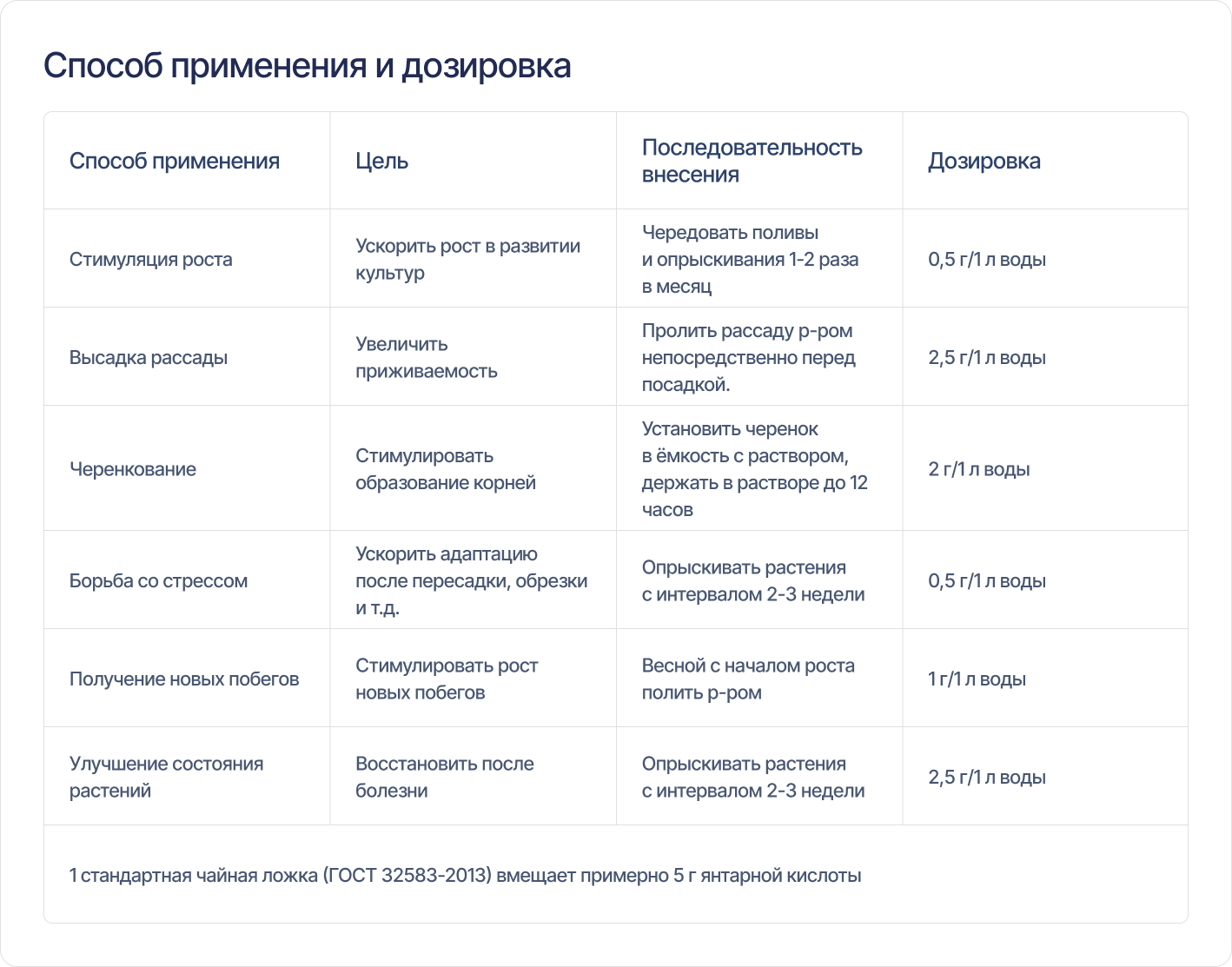 Способ применения и дозировка

| Способ применения | Цель | Последовательность внесения | Дозировка |
|---|---|---|---|
| Стимуляция роста | Ускорить рост в развитии культур | Чередовать поливы и опрыскивания 1-2 раза в месяц | 0,5 г/1 л воды |
| Высадка рассады | Увеличить приживаемость | Пролить рассаду р-ром непосредственно перед посадкой. | 2,5 г/1 л воды |
| Черенкование | Стимулировать образование корней | Установить черенок в ёмкость с раствором, держать в растворе до 12 часов | 2 г/1 л воды |
| Борьба со стрессом | Ускорить адаптацию после пересадки, обрезки и т.д. | Опрыскивать растения с интервалом 2-3 недели | 0,5 г/1 л воды |
| Получение новых побегов | Стимулировать рост новых побегов | Весной с началом роста полить р-ром | 1 г/1 л воды |
| Улучшение состояния растений | Восстановить после болезни | Опрыскивать растения с интервалом 2-3 недели | 2,5 г/1 л воды |

1 стандартная чайная ложка (ГОСТ 32583-2013) вмещает примерно 5 г янтарной кислоты